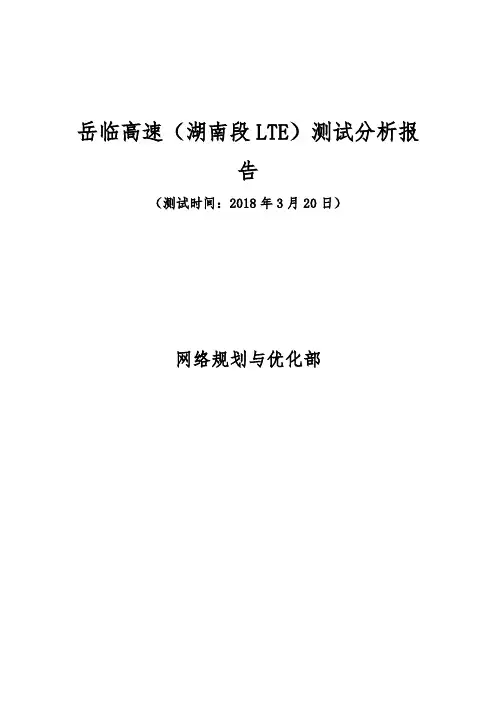 岳临高速（湖南段LTE）测试分析报告

（测试时间：2018年3月20日）

网络规划与优化部